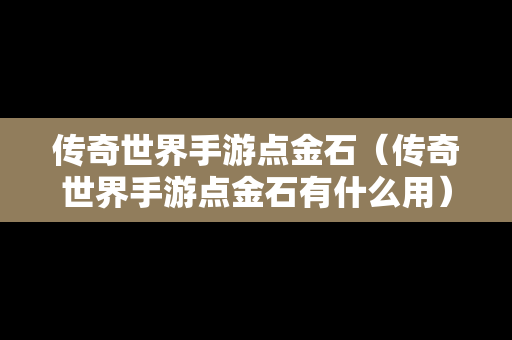 传奇世界手游点金石（传奇世界手游点金石有什么用）